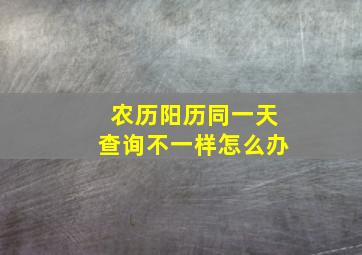 农历阳历同一天
查询不一样怎么办